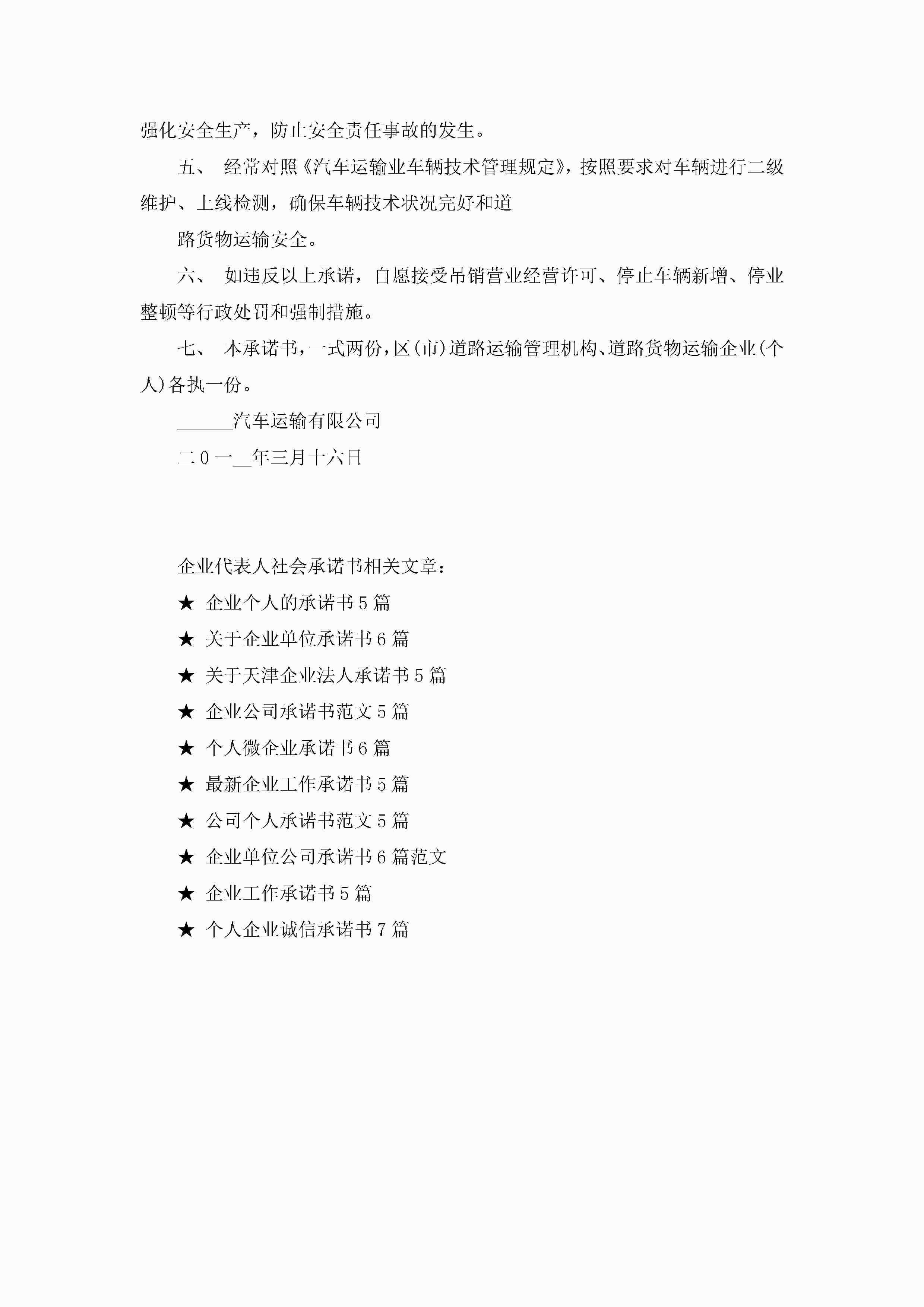 强化安全生产，防止安全责任事故的发生。

五、 经常对照《汽车运输业车辆技术管理规定》，按照要求对车辆进行二级维护、上线检测，确保车辆技术状况完好和道

路货物运输安全。

六、 如违反以上承诺，自愿接受吊销营业经营许可、停止车辆新增、停业整顿等行政处罚和强制措施。

七、 本承诺书，一式两份，区(市)道路运输管理机构、道路货物运输企业(个人)各执一份。

______汽车运输有限公司

二0一__年三月十六日

企业代表人社会承诺书相关文章：

★ 企业个人的承诺书5篇

★ 关于企业单位承诺书6篇

★ 关于天津企业法人承诺书5篇

★ 企业公司承诺书范文5篇

★ 个人微企业承诺书6篇

★ 最新企业工作承诺书5篇

★ 公司个人承诺书范文5篇

★ 企业单位公司承诺书6篇范文

★ 企业工作承诺书5篇

★ 个人企业诚信承诺书7篇